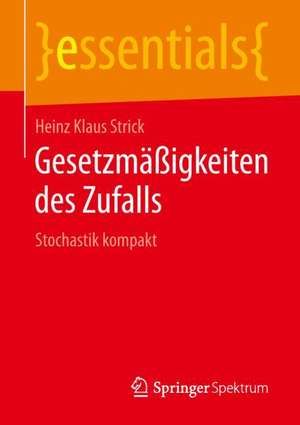 }essentials{

Heinz Klaus Strick

Gesetzmäßigkeiten des Zufalls

Stochastik kompakt

Springer Spektrum